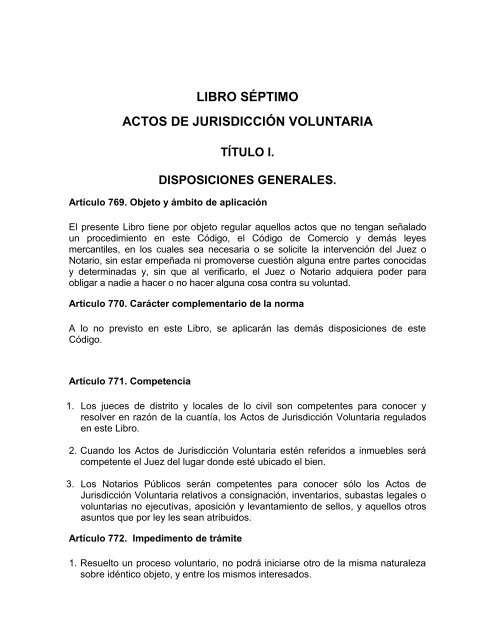 LIBRO SÉPTIMO

ACTOS DE JURISDICCIÓN VOLUNTARIA

TÍTULO I.

DISPOSICIONES GENERALES.

Artículo 769. Objeto y ámbito de aplicación

El presente Libro tiene por objeto regular aquellos actos que no tengan señalado un procedimiento en este Código, el Código de Comercio y demás leyes mercantiles, en los cuales sea necesaria o se solicite la intervención del Juez o Notario, sin estar empeñada ni promoverse cuestión alguna entre partes conocidas y determinadas y, sin que al verificarlo, el Juez o Notario adquiera poder para obligar a nadie a hacer o no hacer alguna cosa contra su voluntad.

Artículo 770. Carácter complementario de la norma

A lo no previsto en este Libro, se aplicarán las demás disposiciones de este Código.

Artículo 771. Competencia

1. Los jueces de distrito y locales de lo civil son competentes para conocer y resolver en razón de la cuantía, los Actos de Jurisdicción Voluntaria regulados en este Libro.

2. Cuando los Actos de Jurisdicción Voluntaria estén referidos a inmuebles será competente el Juez del lugar donde esté ubicado el bien.

3. Los Notarios Públicos serán competentes para conocer sólo los Actos de Jurisdicción Voluntaria relativos a consignación, inventarios, subastas legales o voluntarias no ejecutivas, aposición y levantamiento de sellos, y aquellos otros asuntos que por ley les sean atribuidos.

Artículo 772. Impedimento de trámite

1. Resuelto un proceso voluntario, no podrá iniciarse otro de la misma naturaleza sobre idéntico objeto, y entre los mismos interesados.